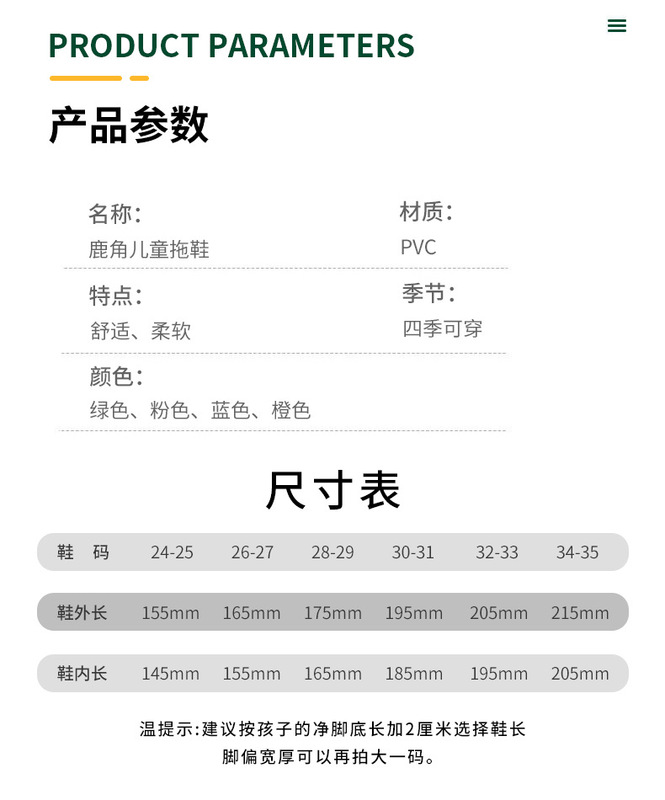 PRODUCT PARAMETERS

产品参数

名称:
鹿角儿童拖鞋

材质:
PVC

特点:
舒适、柔软

季节:
四季可穿

颜色:
绿色、粉色、蓝色、橙色

尺寸表

| 鞋 码 | 24-25 | 26-27 | 28-29 | 30-31 | 32-33 | 34-35 |
|---|---|---|---|---|---|---|
| 鞋外长 | 155mm | 165mm | 175mm | 195mm | 205mm | 215mm |
| 鞋内长 | 145mm | 155mm | 165mm | 185mm | 195mm | 205mm |

温提示:建议按孩子的净脚底长加2厘米选择鞋长
脚偏宽厚可以再拍大一码。